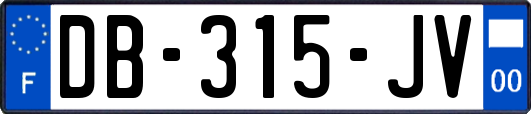 F
DB-315-JV
00